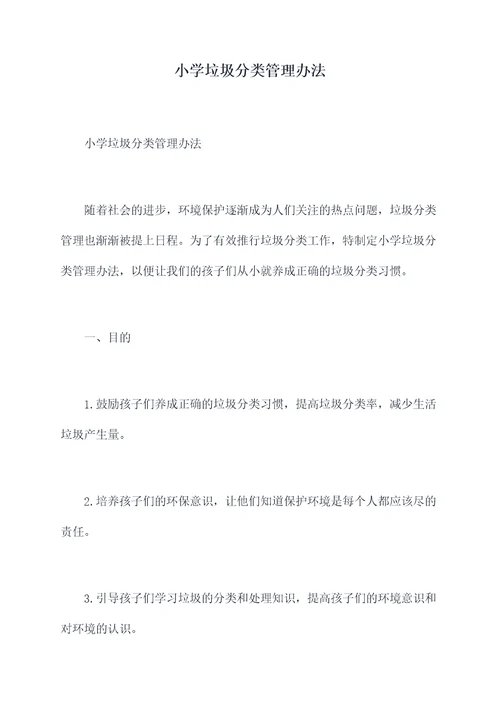 小学垃圾分类管理办法

小学垃圾分类管理办法

随着社会的进步，环境保护逐渐成为人们关注的热点问题，垃圾分类管理也渐渐被提上日程。为了有效推行垃圾分类工作，特制定小学垃圾分类管理办法，以便让我们的孩子们从小就养成正确的垃圾分类习惯。

一、目的

1.鼓励孩子们养成正确的垃圾分类习惯，提高垃圾分类率，减少生活垃圾产生量。

2.培养孩子们的环保意识，让他们知道保护环境是每个人都应该尽的责任。

3.引导孩子们学习垃圾的分类和处理知识，提高孩子们的环境意识和对环境的认识。